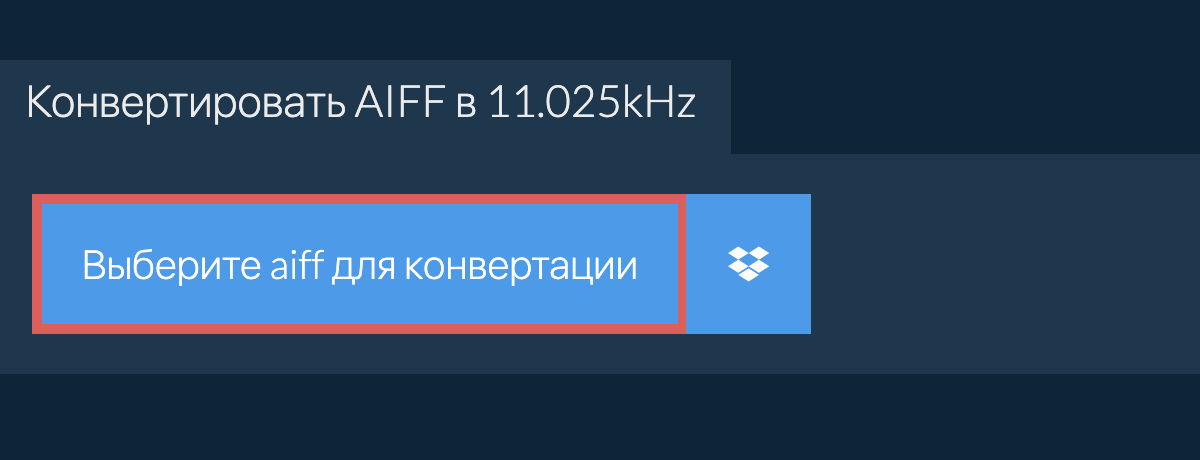 Конвертировать AIFF в 11.025kHz

Выберите aiff для конвертации